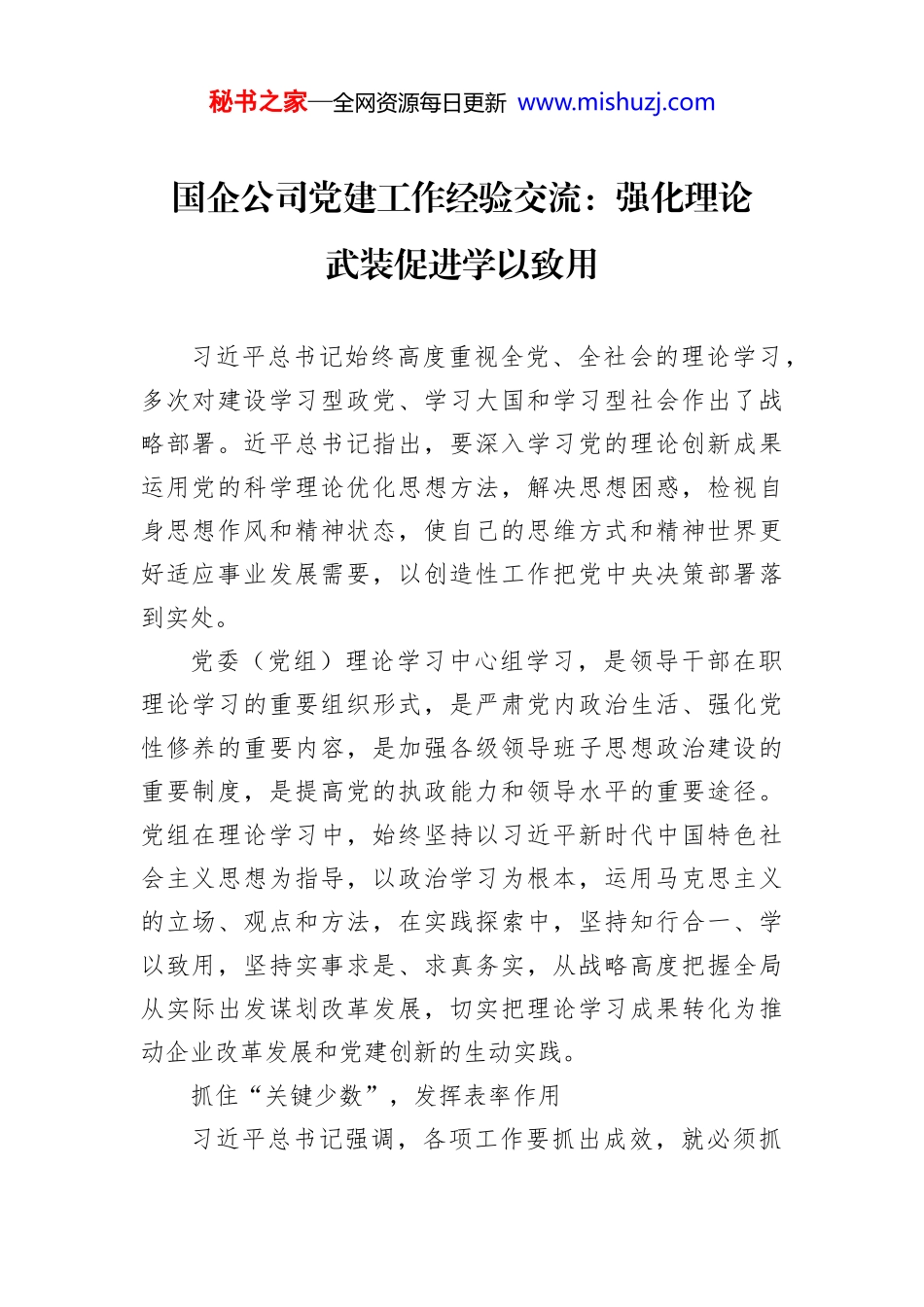 秘书之家—全网资源每日更新 www.mishuzj.com

国企公司党建工作经验交流：强化理论武装促进学以致用

习近平总书记始终高度重视全党、全社会的理论学习，多次对建设学习型政党、学习大国和学习型社会作出了战略部署。近平总书记指出，要深入学习党的理论创新成果运用党的科学理论优化思想方法，解决思想困惑，检视自身思想作风和精神状态，使自己的思维方式和精神世界更好适应事业发展需要，以创造性工作把党中央决策部署落到实处。

党委（党组）理论学习中心组学习，是领导干部在职理论学习的重要组织形式，是严肃党内政治生活、强化党性修养的重要内容，是加强各级领导班子思想政治建设的重要制度，是提高党的执政能力和领导水平的重要途径。党组在理论学习中，始终坚持以习近平新时代中国特色社会主义思想为指导，以政治学习为根本，运用马克思主义的立场、观点和方法，在实践探索中，坚持知行合一、学以致用，坚持实事求是、求真务实，从战略高度把握全局从实际出发谋划改革发展，切实把理论学习成果转化为推动企业改革发展和党建创新的生动实践。

抓住“关键少数”，发挥表率作用

习近平总书记强调，各项工作要抓出成效，就必须抓